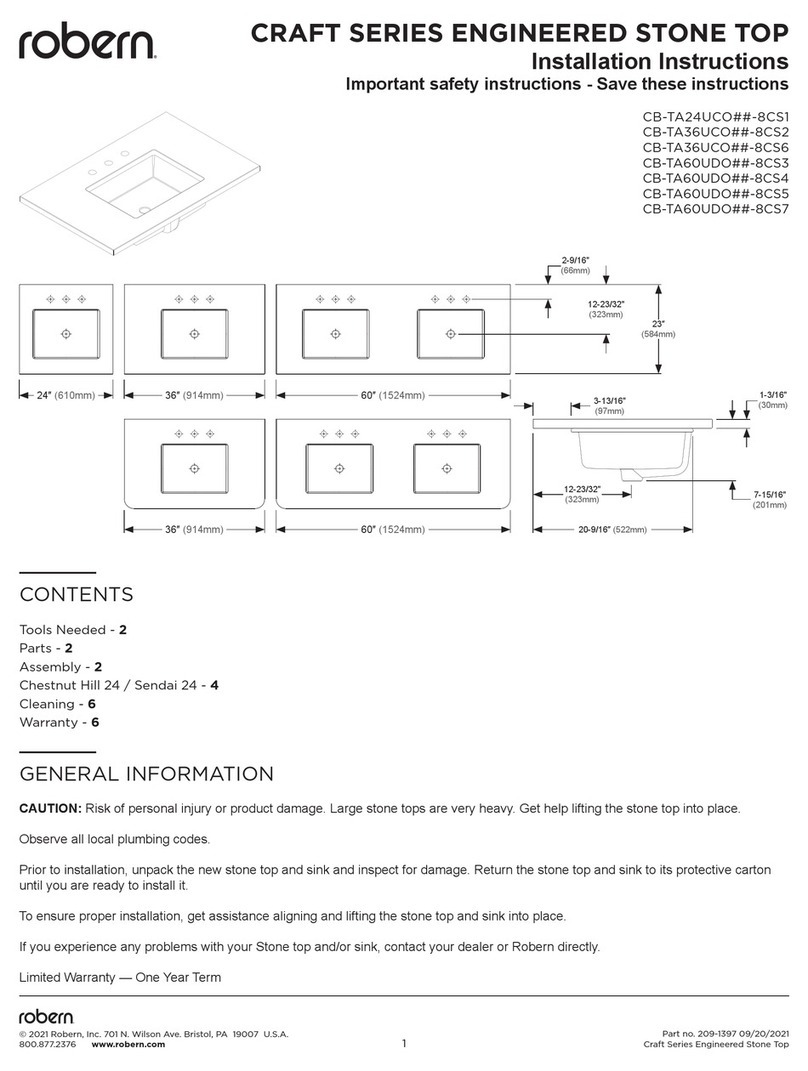 robern

CRAFT SERIES ENGINEERED STONE TOP
Installation Instructions
Important safety instructions - Save these instructions

CB-TA24UCO##-8CS1
CB-TA36UCO##-8CS2
CB-TA36UCO##-8CS6
CB-TA60UDO##-8CS3
CB-TA60UDO##-8CS4
CB-TA60UDO##-8CS5
CB-TA60UDO##-8CS7

2-9/16" (66mm)
12-23/32" (323mm)
23" (584mm)
24" (610mm)
36" (914mm)
60" (1524mm)
3-13/16" (97mm)
1-3/16" (30mm)
12-23/32" (323mm)
7-15/16" (201mm)
36" (914mm)
60" (1524mm)
20-9/16" (522mm)

CONTENTS

Tools Needed - 2
Parts - 2
Assembly - 2
Chestnut Hill 24 / Sendai 24 - 4
Cleaning - 6
Warranty - 6

GENERAL INFORMATION

CAUTION: Risk of personal injury or product damage. Large stone tops are very heavy. Get help lifting the stone top into place.

Observe all local plumbing codes.

Prior to installation, unpack the new stone top and sink and inspect for damage. Return the stone top and sink to its protective carton until you are ready to install it.

To ensure proper installation, get assistance aligning and lifting the stone top and sink into place.

If you experience any problems with your Stone top and/or sink, contact your dealer or Robern directly.

Limited Warranty — One Year Term

robern
© 2021 Robern, Inc. 701 N. Wilson Ave. Bristol, PA 19007 U.S.A.
800.877.2376 www.robern.com
1
Part no. 209-1397 09/20/2021
Craft Series Engineered Stone Top